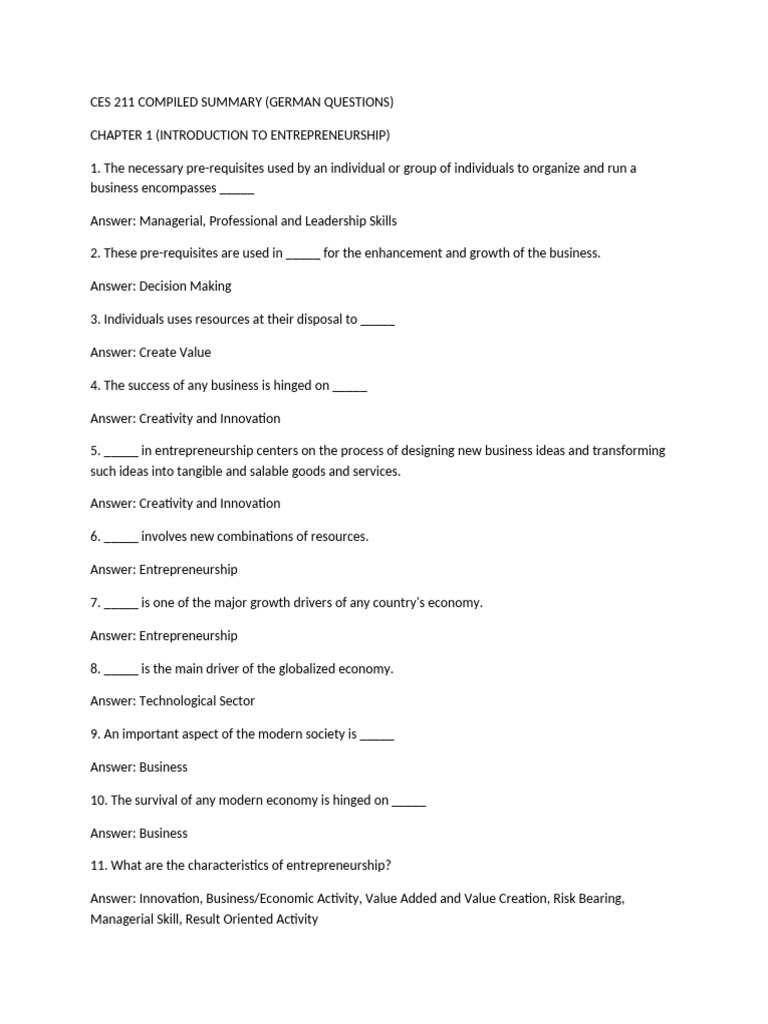 CES 211 COMPILED SUMMARY (GERMAN QUESTIONS)

CHAPTER 1 (INTRODUCTION TO ENTREPRENEURSHIP)

1. The necessary pre-requisites used by an individual or group of individuals to organize and run a business encompasses _____

Answer: Managerial, Professional and Leadership Skills

2. These pre-requisites are used in _____ for the enhancement and growth of the business.

Answer: Decision Making

3. Individuals uses resources at their disposal to _____

Answer: Create Value

4. The success of any business is hinged on _____

Answer: Creativity and Innovation

5. _____ in entrepreneurship centers on the process of designing new business ideas and transforming such ideas into tangible and salable goods and services.

Answer: Creativity and Innovation

6. _____ involves new combinations of resources.

Answer: Entrepreneurship

7. _____ is one of the major growth drivers of any country's economy.

Answer: Entrepreneurship

8. _____ is the main driver of the globalized economy.

Answer: Technological Sector

9. An important aspect of the modern society is _____

Answer: Business

10. The survival of any modern economy is hinged on _____

Answer: Business

11. What are the characteristics of entrepreneurship?

Answer: Innovation, Business/Economic Activity, Value Added and Value Creation, Risk Bearing, Managerial Skill, Result Oriented Activity